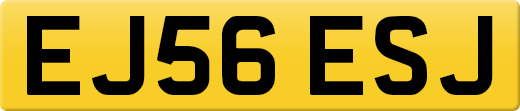 EJ56 ESJ